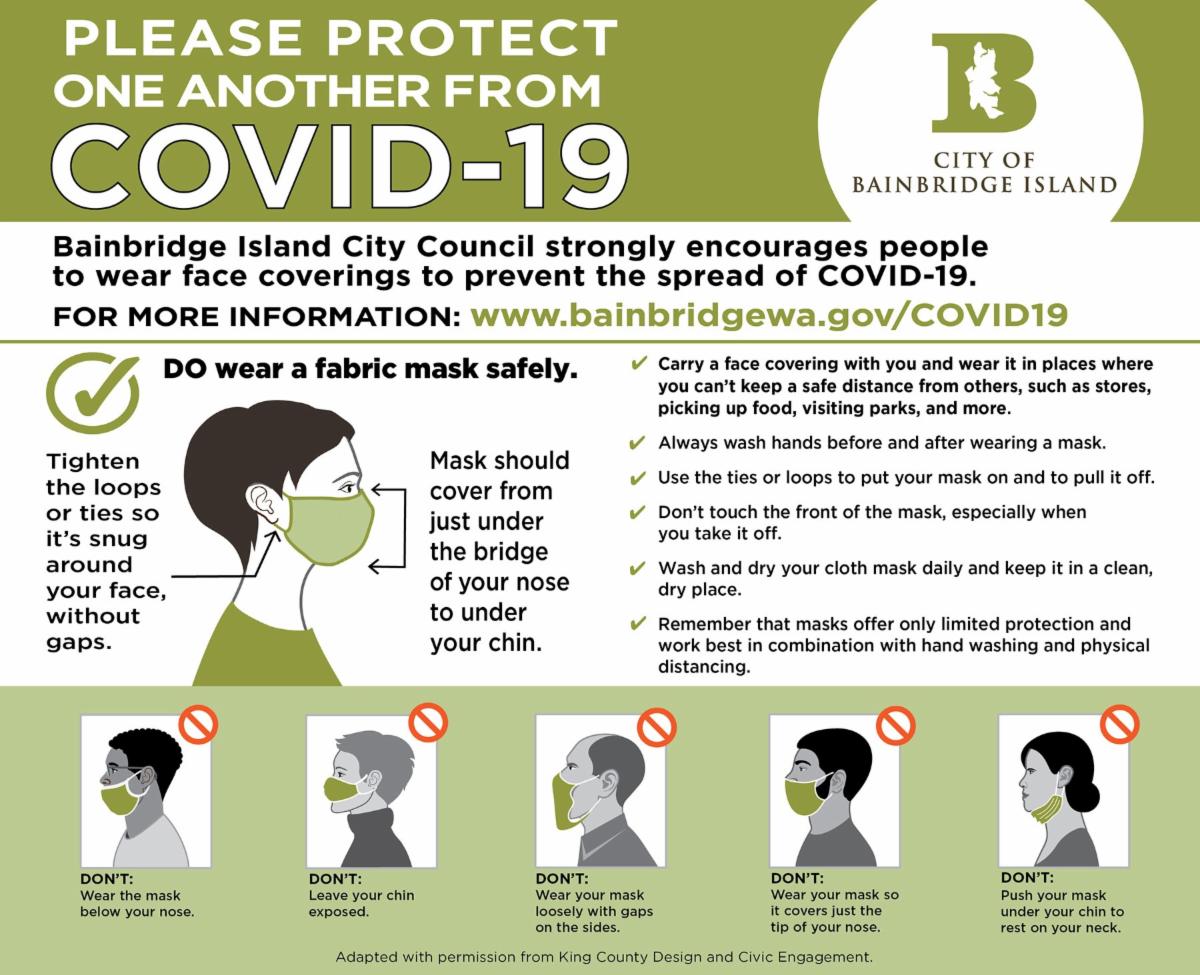 PLEASE PROTECT ONE ANOTHER FROM
COVID-19

B
CITY OF
BAINBRIDGE ISLAND

Bainbridge Island City Council strongly encourages people to wear face coverings to prevent the spread of COVID-19.

FOR MORE INFORMATION: www.bainbridgewa.gov/COVID19

DO wear a fabric mask safely.

Tighten the loops or ties so it's snug around your face, without gaps.

Mask should cover from just under the bridge of your nose to under your chin.

✔ Carry a face covering with you and wear it in places where you can't keep a safe distance from others, such as stores, picking up food, visiting parks, and more.

✔ Always wash hands before and after wearing a mask.

✔ Use the ties or loops to put your mask on and to pull it off.

✔ Don't touch the front of the mask, especially when you take it off.

✔ Wash and dry your cloth mask daily and keep it in a clean, dry place.

✔ Remember that masks offer only limited protection and work best in combination with hand washing and physical distancing.

DON'T:
Wear the mask below your nose.

DON'T:
Leave your chin exposed.

DON'T:
Wear your mask loosely with gaps on the sides.

DON'T:
Wear your mask so it covers just the tip of your nose.

DON'T:
Push your mask under your chin to rest on your neck.

Adapted with permission from King County Design and Civic Engagement.